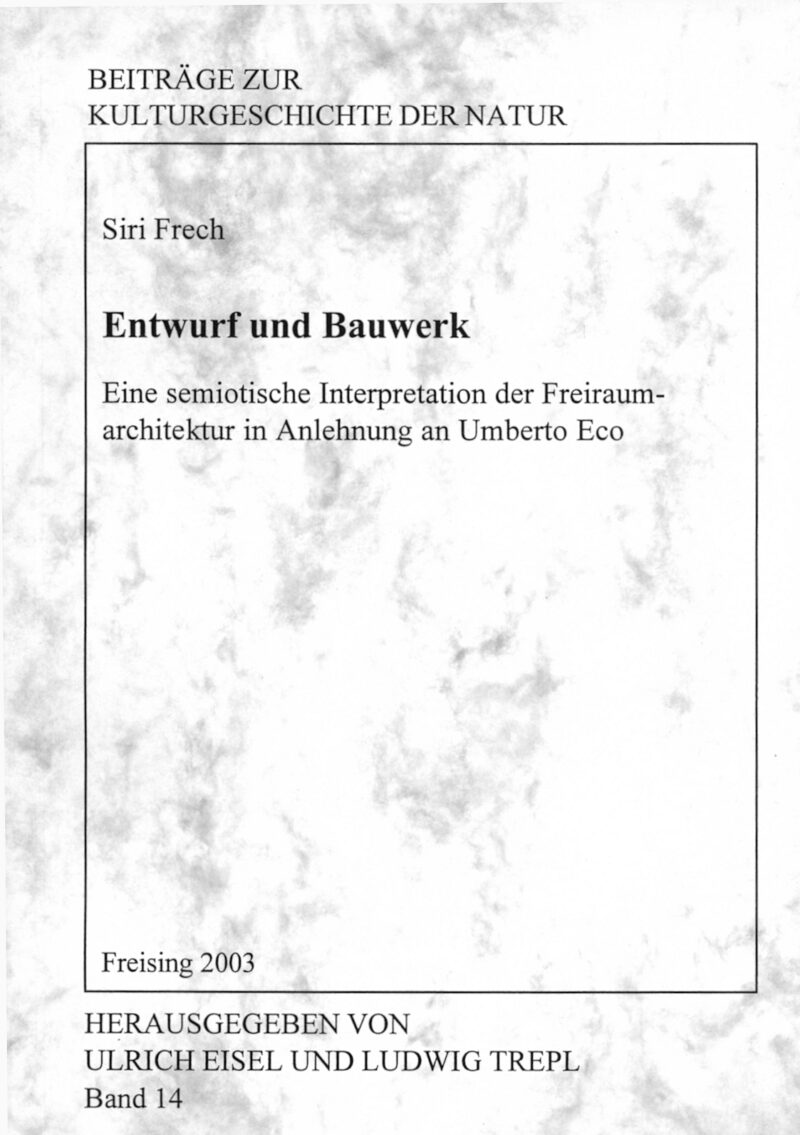 BEITRÄGE ZUR
KULTURGESCHICHTE DER NATUR

Siri Frech

Entwurf und Bauwerk

Eine semiotische Interpretation der Freiraumarchitektur in Anlehnung an Umberto Eco

Freising 2003

HERAUSGEGEBEN VON
ULRICH EISEL UND LUDWIG TREPL
Band 14